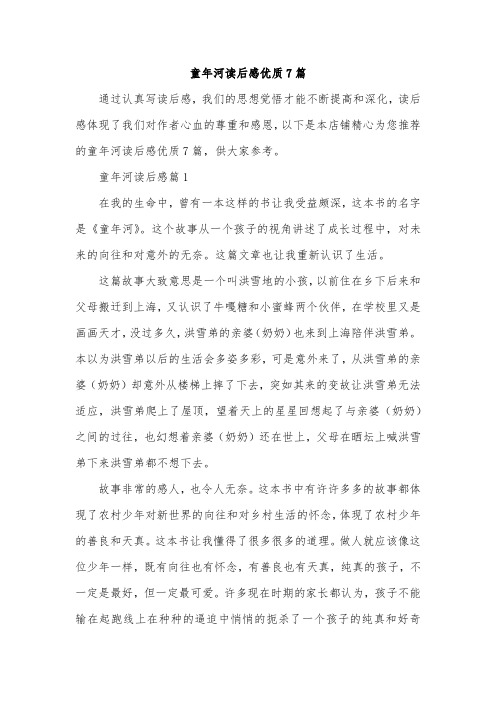 童年河读后感优质7篇

通过认真写读后感，我们的思想觉悟才能不断提高和深化，读后感体现了我们对作者心血的尊重和感恩，以下是本店铺精心为您推荐的童年河读后感优质7篇，供大家参考。

童年河读后感篇1

在我的生命中，曾有一本这样的书让我受益颇深，这本书的名字是《童年河》。这个故事从一个孩子的视角讲述了成长过程中，对未来的向往和对意外的无奈。这篇文章也让我重新认识了生活。

这篇故事大致意思是一个叫洪雪地的小孩，以前住在乡下后来和父母搬迁到上海，又认识了牛嘎糖和小蜜蜂两个伙伴，在学校里又是画画天才，没过多久，洪雪弟的亲婆（奶奶）也来到上海陪伴洪雪弟。本以为洪雪弟以后的生活会多姿多彩，可是意外来了，从洪雪弟的亲婆（奶奶）却意外从楼梯上摔了下去，突如其来的变故让洪雪弟无法适应，洪雪弟爬上了屋顶，望着天上的星星回想起了与亲婆（奶奶）之间的过往，也幻想着亲婆（奶奶）还在世上，父母在晒坛上喊洪雪弟下来洪雪弟都不想下去。

故事非常的感人，也令人无奈。这本书中有许许多多的故事都体现了农村少年对新世界的向往和对乡村生活的怀念，体现了农村少年的善良和天真。这本书让我懂得了很多很多的道理。做人就应该像这位少年一样，既有向往也有怀念，有善良也有天真，纯真的孩子，不一定是最好，但一定最可爱。许多现在时期的家长都认为，孩子不能输在起跑线上在种种的逼迫中悄悄的扼杀了一个孩子的纯真和好奇